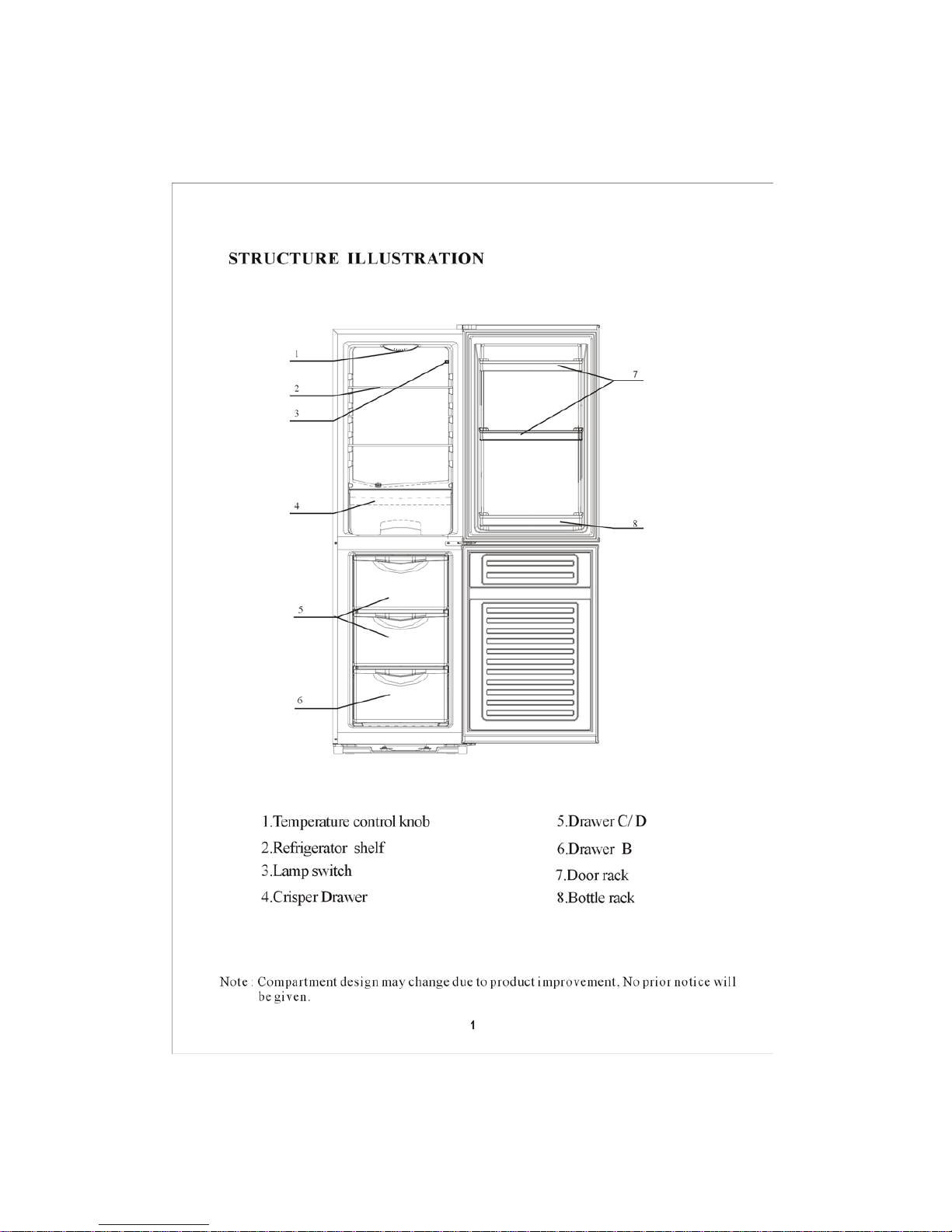 STRUCTURE ILLUSTRATION

1
2
3
4
5
6
7
8

1.Temperature control knob
2.Refrigerator shelf
3.Lamp switch
4.Crisper Drawer

5.Drawer C/ D
6.Drawer B
7.Door rack
8.Bottle rack

Note : Compartment design may change due to product improvement, No prior notice will be given.

1